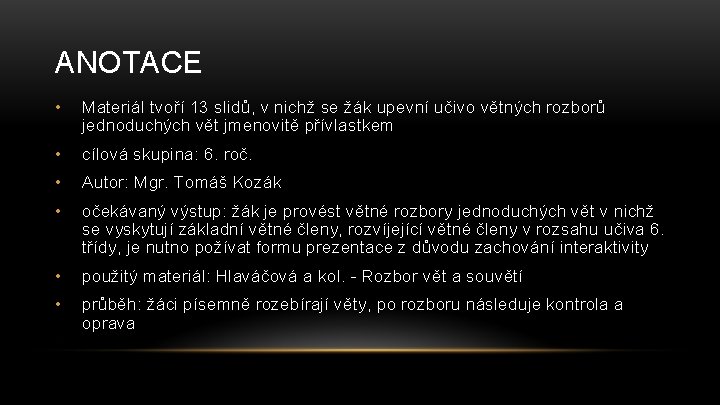 ANOTACE

• Materiál tvoří 13 slidů, v nichž se žák upevní učivo větných rozborů jednoduchých vět jmenovitě přívlastkem

• cílová skupina: 6. roč.

• Autor: Mgr. Tomáš Kozák

• očekávaný výstup: žák je provést větné rozbory jednoduchých vět v nichž se vyskytují základní větné členy, rozvíjející větné členy v rozsahu učiva 6. třídy, je nutno požívat formu prezentace z důvodu zachování interaktivity

• použitý materiál: Hlaváčová a kol. - Rozbor vět a souvětí

• průběh: žáci písemně rozebírají věty, po rozboru následuje kontrola a oprava